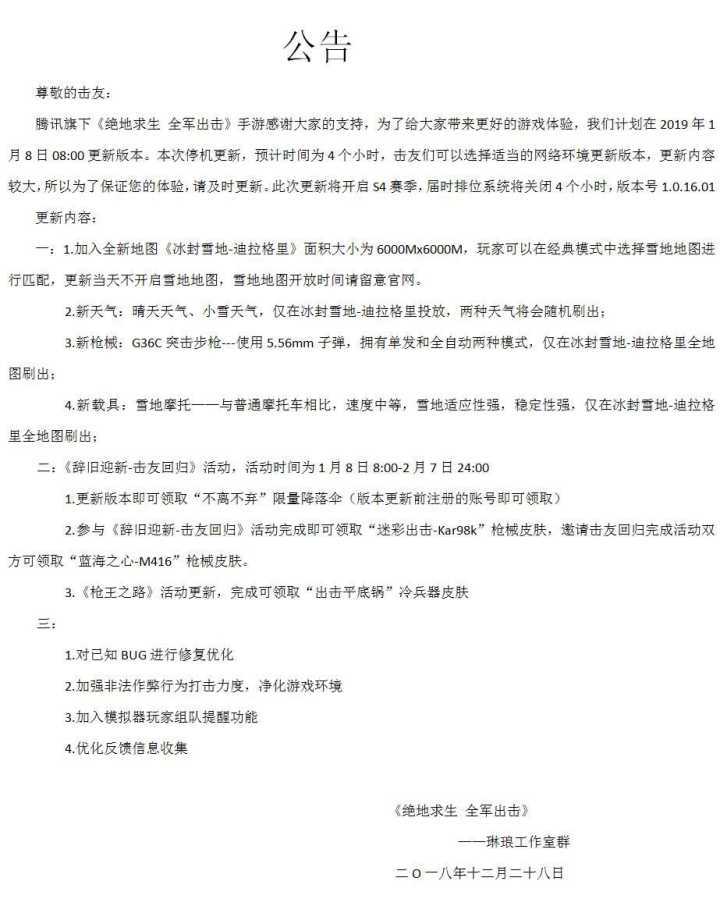 公告

尊敬的击友：

腾讯旗下《绝地求生 全军出击》手游感谢大家的支持，为了给大家带来更好的游戏体验，我们计划在 2019 年 1 月 8 日 08:00 更新版本。本次停机更新，预计时间为 4 个小时，击友们可以选择适当的网络环境更新版本，更新内容较大，所以为了保证您的体验，请及时更新。此次更新将开启 S4 赛季，届时排位系统将关闭 4 个小时，版本号 1.0.16.01

更新内容：

一：1.加入全新地图《冰封雪地-迪拉格里》面积大小为 6000Mx6000M，玩家可以在经典模式中选择雪地地图进行匹配，更新当天不开启雪地地图，雪地地图开放时间请留意官网。

2.新天气：晴天天气、小雪天气，仅在冰封雪地-迪拉格里投放，两种天气将会随机刷出；

3.新枪械：G36C 突击步枪---使用 5.56mm 子弹，拥有单发和全自动两种模式，仅在冰封雪地-迪拉格里全地图刷出；

4.新载具：雪地摩托——与普通摩托车相比，速度中等，雪地适应性强，稳定性强，仅在冰封雪地-迪拉格里全地图刷出；

二：《辞旧迎新-击友回归》活动，活动时间为 1 月 8 日 8:00-2 月 7 日 24:00

1.更新版本即可领取“不离不弃”限量降落伞（版本更新前注册的账号即可领取）

2.参与《辞旧迎新-击友回归》活动完成即可领取“迷彩出击-Kar98k”枪械皮肤，邀请击友回归完成活动双方可领取“蓝海之心-M416”枪械皮肤。

3.《枪王之路》活动更新，完成可领取“出击平底锅”冷兵器皮肤

三：

1.对已知 BUG 进行修复优化

2.加强非法作弊行为打击力度，净化游戏环境

3.加入模拟器玩家组队提醒功能

4.优化反馈信息收集

《绝地求生 全军出击》

——琳琅工作室群

二〇一八年十二月二十八日